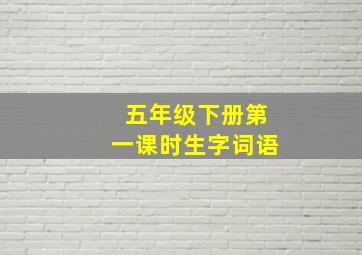 五年级下册第一课时生字词语